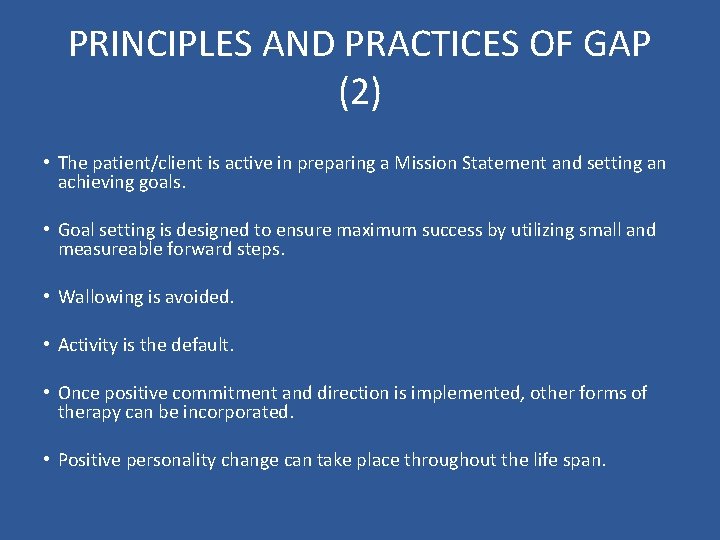 PRINCIPLES AND PRACTICES OF GAP (2)

• The patient/client is active in preparing a Mission Statement and setting an achieving goals.

• Goal setting is designed to ensure maximum success by utilizing small and measureable forward steps.

• Wallowing is avoided.

• Activity is the default.

• Once positive commitment and direction is implemented, other forms of therapy can be incorporated.

• Positive personality change can take place throughout the life span.